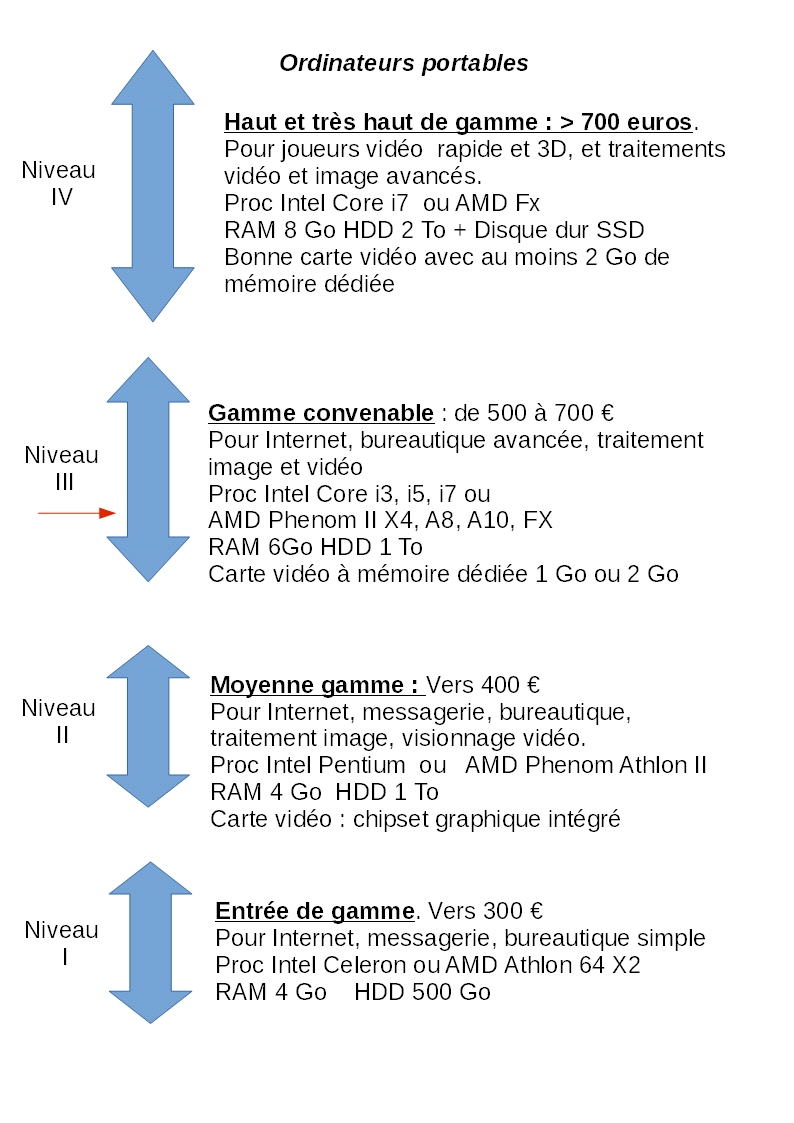 Ordinateurs portables

Niveau IV

Haut et très haut de gamme : > 700 euros.
Pour joueurs vidéo rapide et 3D, et traitements vidéo et image avancés.
Proc Intel Core i7 ou AMD Fx
RAM 8 Go HDD 2 To + Disque dur SSD
Bonne carte vidéo avec au moins 2 Go de mémoire dédiée

Niveau III

Gamme convenable : de 500 à 700 €
Pour Internet, bureautique avancée, traitement image et vidéo
Proc Intel Core i3, i5, i7 ou
AMD Phenom II X4, A8, A10, FX
RAM 6Go HDD 1 To
Carte vidéo à mémoire dédiée 1 Go ou 2 Go

Niveau II

Moyenne gamme : Vers 400 €
Pour Internet, messagerie, bureautique, traitement image, visionnage vidéo.
Proc Intel Pentium ou AMD Phenom Athlon II
RAM 4 Go HDD 1 To
Carte vidéo : chipset graphique intégré

Niveau I

Entrée de gamme. Vers 300 €
Pour Internet, messagerie, bureautique simple
Proc Intel Celeron ou AMD Athlon 64 X2
RAM 4 Go HDD 500 Go